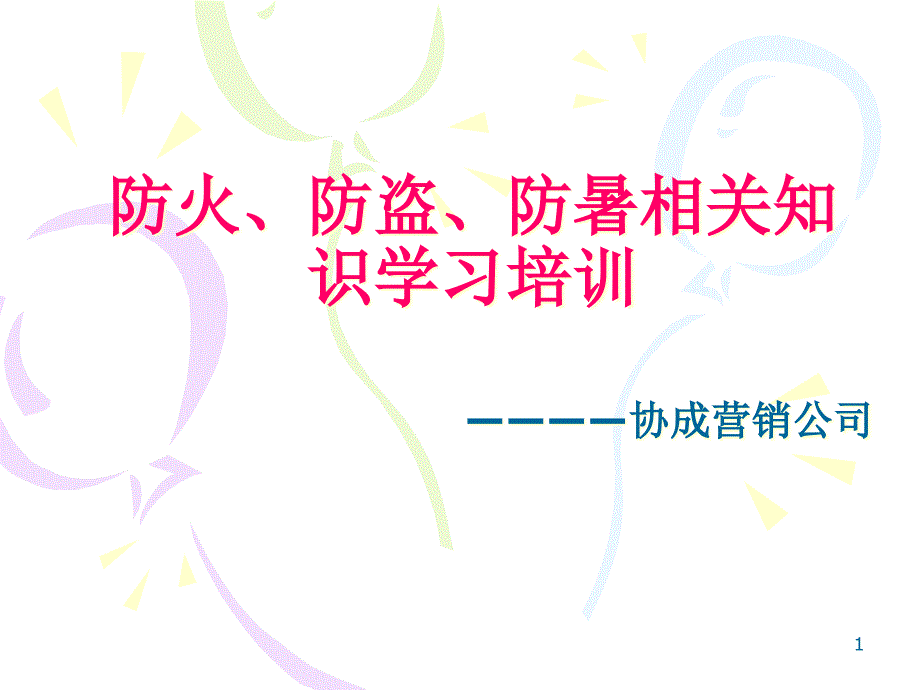 防火、防盗、防暑相关知识学习培训

————协成营销公司

1